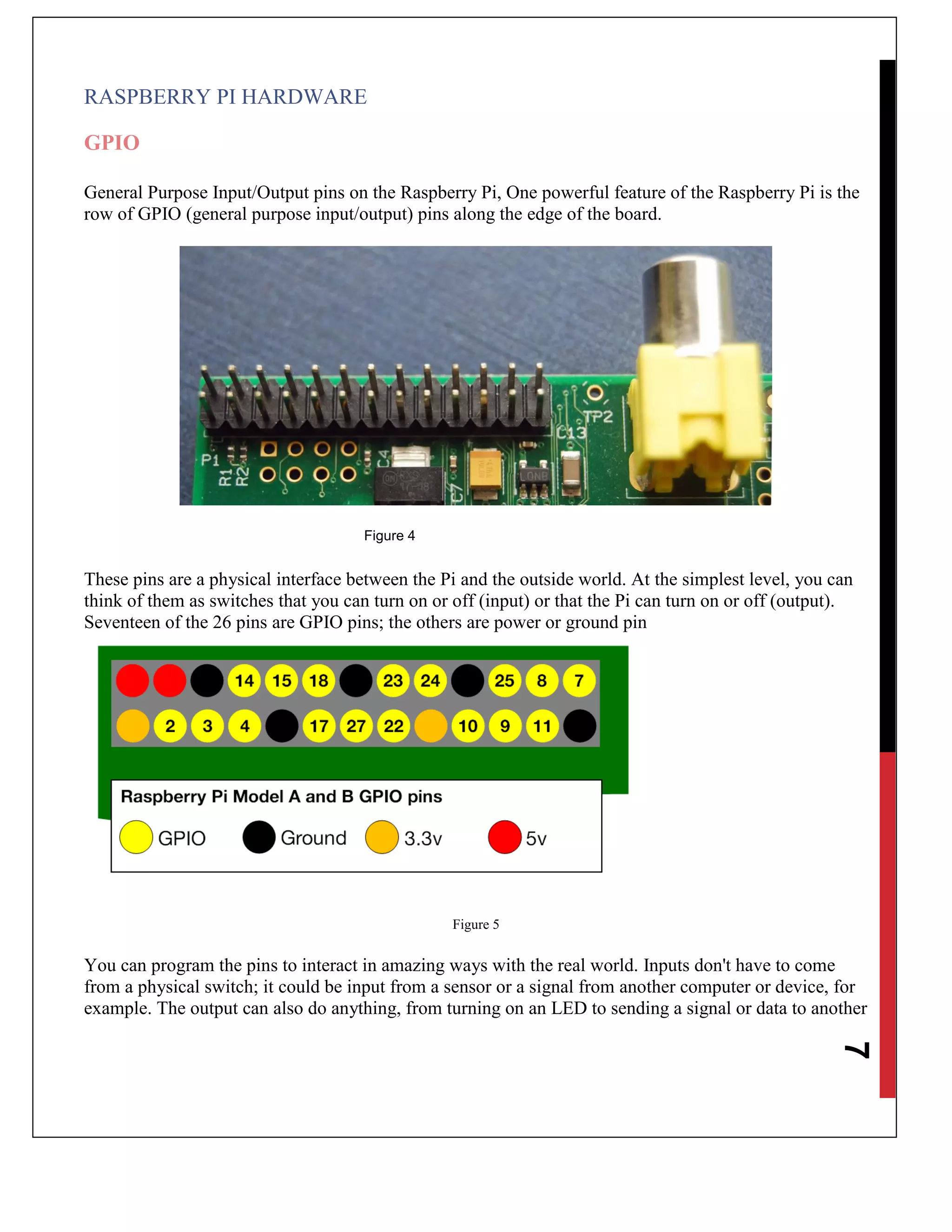 RASPBERRY PI HARDWARE

GPIO

General Purpose Input/Output pins on the Raspberry Pi, One powerful feature of the Raspberry Pi is the row of GPIO (general purpose input/output) pins along the edge of the board.

P1 R1 R2 C4 C7 C13 TP2

Figure 4

These pins are a physical interface between the Pi and the outside world. At the simplest level, you can think of them as switches that you can turn on or off (input) or that the Pi can turn on or off (output). Seventeen of the 26 pins are GPIO pins; the others are power or ground pin

14 15 18 23 24 25 8 7
2 3 4 17 27 22 10 9 11

Raspberry Pi Model A and B GPIO pins
GPIO Ground 3.3v 5v

Figure 5

You can program the pins to interact in amazing ways with the real world. Inputs don't have to come from a physical switch; it could be input from a sensor or a signal from another computer or device, for example. The output can also do anything, from turning on an LED to sending a signal or data to another

7